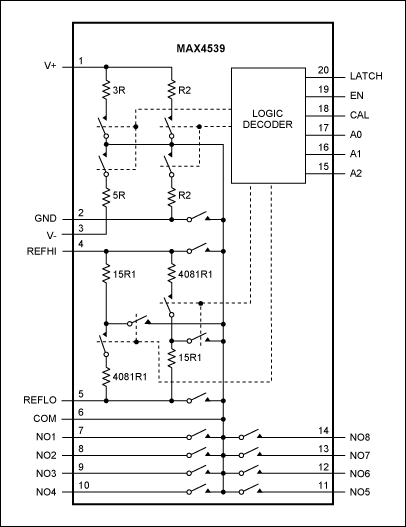 MAX4539

V+ 1
3R
R2
LOGIC DECODER
20 LATCH
19 EN
18 CAL
17 A0
16 A1
15 A2
5R
R2
GND 2
V- 3
REFHI 4
15R1
4081R1
15R1
4081R1
REFLO 5
COM 6
NO1 7
NO2 8
NO3 9
NO4 10
14 NO8
13 NO7
12 NO6
11 NO5